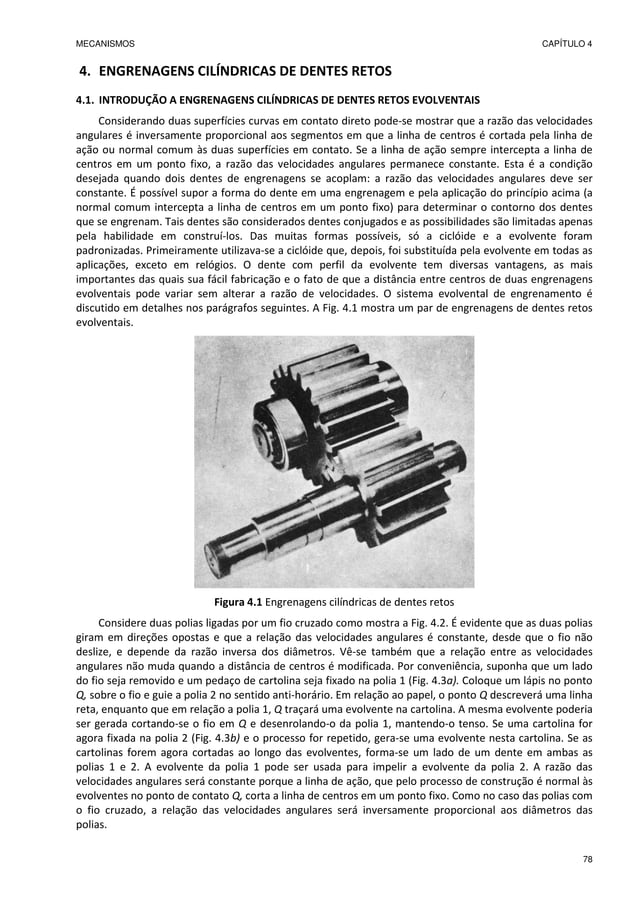 MECANISMOS CAPÍTULO 4

4. ENGRENAGENS CILÍNDRICAS DE DENTES RETOS

4.1. INTRODUÇÃO A ENGRENAGENS CILÍNDRICAS DE DENTES RETOS EVOLVENTAIS

Considerando duas superfícies curvas em contato direto pode-se mostrar que a razão das velocidades angulares é inversamente proporcional aos segmentos em que a linha de centros é cortada pela linha de ação ou normal comum às duas superfícies em contato. Se a linha de ação sempre intercepta a linha de centros em um ponto fixo, a razão das velocidades angulares permanece constante. Esta é a condição desejada quando dois dentes de engrenagens se acoplam: a razão das velocidades angulares deve ser constante. É possível supor a forma do dente em uma engrenagem e pela aplicação do princípio acima (a normal comum intercepta a linha de centros em um ponto fixo) para determinar o contorno dos dentes que se engrenam. Tais dentes são considerados dentes conjugados e as possibilidades são limitadas apenas pela habilidade em construí-los. Das muitas formas possíveis, só a ciclóide e a evolvente foram padronizadas. Primeiramente utilizava-se a ciclóide que, depois, foi substituída pela evolvente em todas as aplicações, exceto em relógios. O dente com perfil da evolvente tem diversas vantagens, as mais importantes das quais sua fácil fabricação e o fato de que a distância entre centros de duas engrenagens evolventais pode variar sem alterar a razão de velocidades. O sistema evolvental de engrenamento é discutido em detalhes nos parágrafos seguintes. A Fig. 4.1 mostra um par de engrenagens de dentes retos evolventais.

Figura 4.1 Engrenagens cilíndricas de dentes retos

Considere duas polias ligadas por um fio cruzado como mostra a Fig. 4.2. É evidente que as duas polias giram em direções opostas e que a relação das velocidades angulares é constante, desde que o fio não deslize, e depende da razão inversa dos diâmetros. Vê-se também que a relação entre as velocidades angulares não muda quando a distância de centros é modificada. Por conveniência, suponha que um lado do fio seja removido e um pedaço de cartolina seja fixado na polia 1 (Fig. 4.3a). Coloque um lápis no ponto Q, sobre o fio e guie a polia 2 no sentido anti-horário. Em relação ao papel, o ponto Q descreverá uma linha reta, enquanto que em relação a polia 1, Q traçará uma evolvente na cartolina. A mesma evolvente poderia ser gerada cortando-se o fio em Q e desenrolando-o da polia 1, mantendo-o tenso. Se uma cartolina for agora fixada na polia 2 (Fig. 4.3b) e o processo for repetido, gera-se uma evolvente nesta cartolina. Se as cartolinas forem agora cortadas ao longo das evolventes, forma-se um lado de um dente em ambas as polias 1 e 2. A evolvente da polia 1 pode ser usada para impelir a evolvente da polia 2. A razão das velocidades angulares será constante porque a linha de ação, que pelo processo de construção é normal às evolventes no ponto de contato Q, corta a linha de centros em um ponto fixo. Como no caso das polias com o fio cruzado, a relação das velocidades angulares será inversamente proporcional aos diâmetros das polias.

78